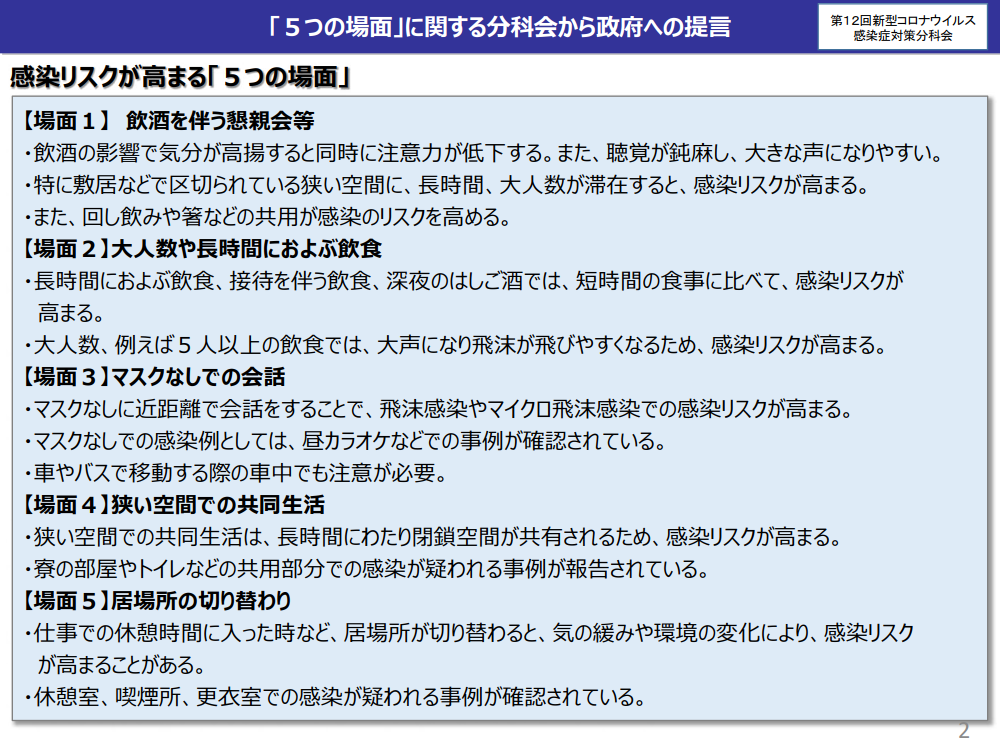 「５つの場面」に関する分科会から政府への提言

第12回新型コロナウイルス感染症対策分科会

感染リスクが高まる「５つの場面」

【場面１】 飲酒を伴う懇親会等
・飲酒の影響で気分が高揚すると同時に注意力が低下する。また、聴覚が鈍麻し、大きな声になりやすい。
・特に敷居などで区切られている狭い空間に、長時間、大人数が滞在すると、感染リスクが高まる。
・また、回し飲みや箸などの共用が感染のリスクを高める。

【場面２】大人数や長時間におよぶ飲食
・長時間におよぶ飲食、接待を伴う飲食、深夜のはしご酒では、短時間の食事に比べて、感染リスクが高まる。
・大人数、例えば５人以上の飲食では、大声になり飛沫が飛びやすくなるため、感染リスクが高まる。

【場面３】マスクなしでの会話
・マスクなしに近距離で会話をすることで、飛沫感染やマイクロ飛沫感染での感染リスクが高まる。
・マスクなしでの感染例としては、昼カラオケなどでの事例が確認されている。
・車やバスで移動する際の車中でも注意が必要。

【場面４】狭い空間での共同生活
・狭い空間での共同生活は、長時間にわたり閉鎖空間が共有されるため、感染リスクが高まる。
・寮の部屋やトイレなどの共用部分での感染が疑われる事例が報告されている。

【場面５】居場所の切り替わり
・仕事での休憩時間に入った時など、居場所が切り替わると、気の緩みや環境の変化により、感染リスクが高まることがある。
・休憩室、喫煙所、更衣室での感染が疑われる事例が確認されている。

2